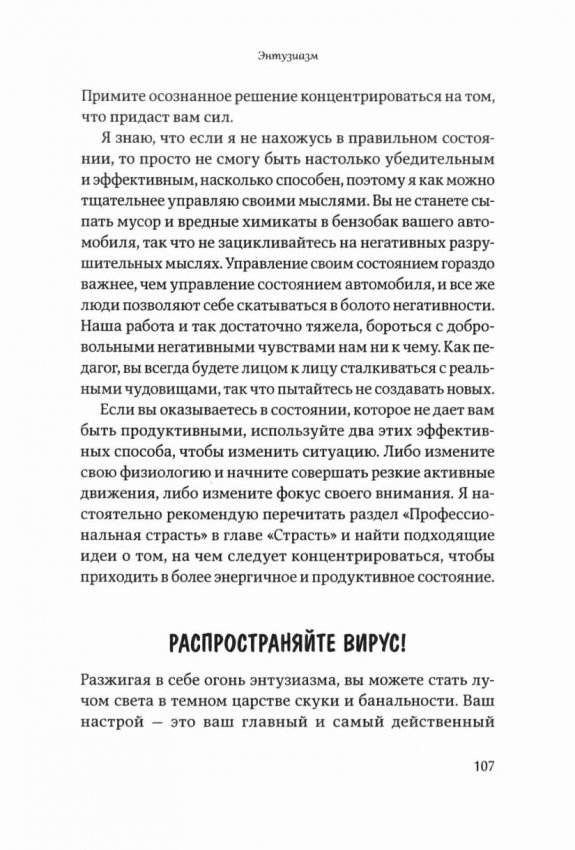 Энтузиазм

Примите осознанное решение концентрироваться на том, что придаст вам сил.

Я знаю, что если я не нахожусь в правильном состоянии, то просто не смогу быть настолько убедительным и эффективным, насколько способен, поэтому я как можно тщательнее управляю своими мыслями. Вы не станете сыпать мусор и вредные химикаты в бензобак вашего автомобиля, так что не зацикливайтесь на негативных разрушительных мыслях. Управление своим состоянием гораздо важнее, чем управление состоянием автомобиля, и все же люди позволяют себе скатываться в болото негативности. Наша работа и так достаточно тяжела, бороться с добровольными негативными чувствами нам ни к чему. Как педагог, вы всегда будете лицом к лицу сталкиваться с реальными чудовищами, так что пытайтесь не создавать новых.

Если вы оказываетесь в состоянии, которое не дает вам быть продуктивными, используйте два этих эффективных способа, чтобы изменить ситуацию. Либо измените свою физиологию и начните совершать резкие активные движения, либо измените фокус своего внимания. Я настоятельно рекомендую перечитать раздел «Профессиональная страсть» в главе «Страсть» и найти подходящие идеи о том, на чем следует концентрироваться, чтобы приходить в более энергичное и продуктивное состояние.

РАСПРОСТРАНЯЙТЕ ВИРУС!

Разжигая в себе огонь энтузиазма, вы можете стать лучом света в темном царстве скуки и банальности. Ваш настрой — это ваш главный и самый действенный

107